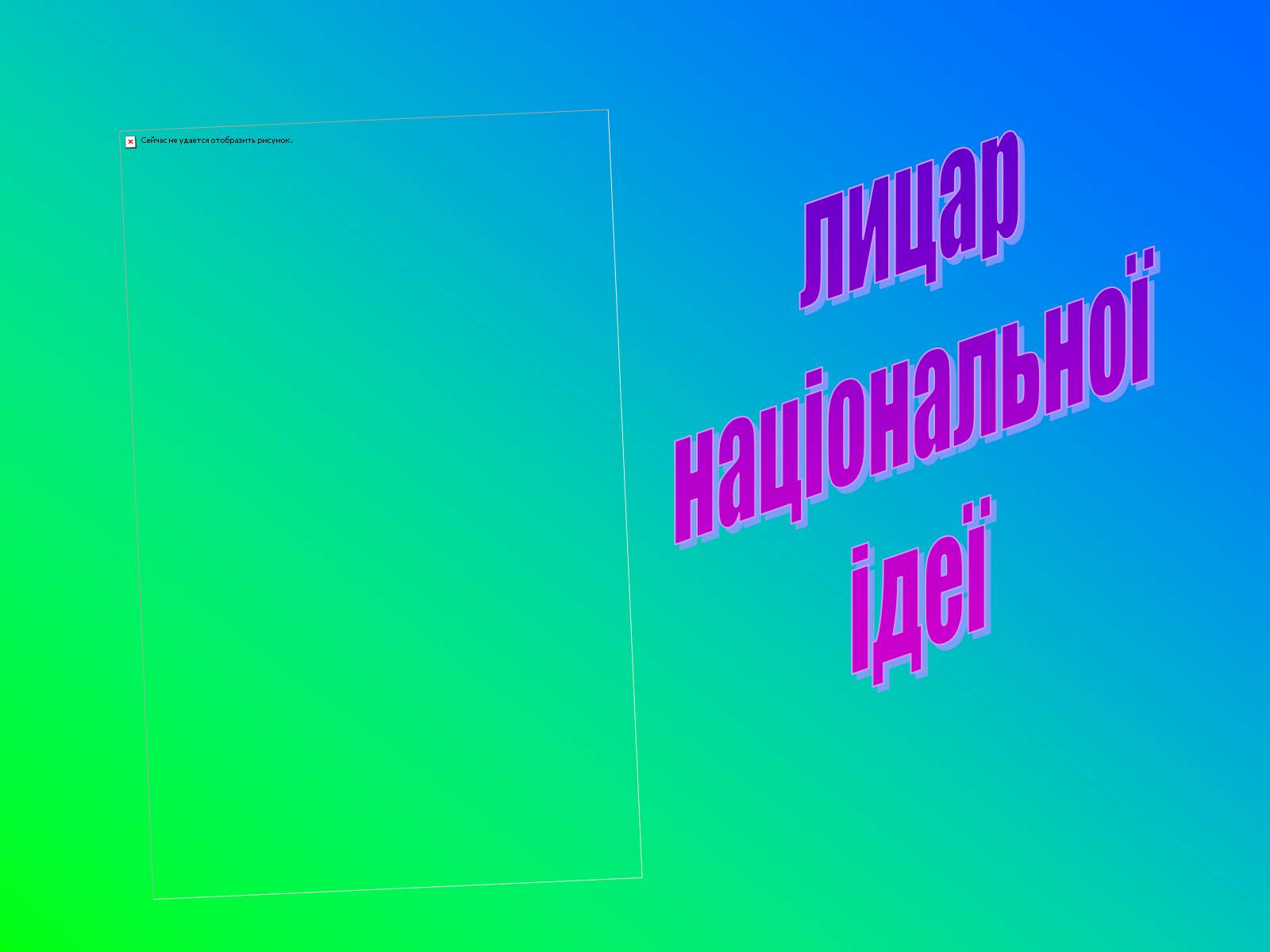 Сейчас не удается отобразить рисунок.

лицар національної ідеї